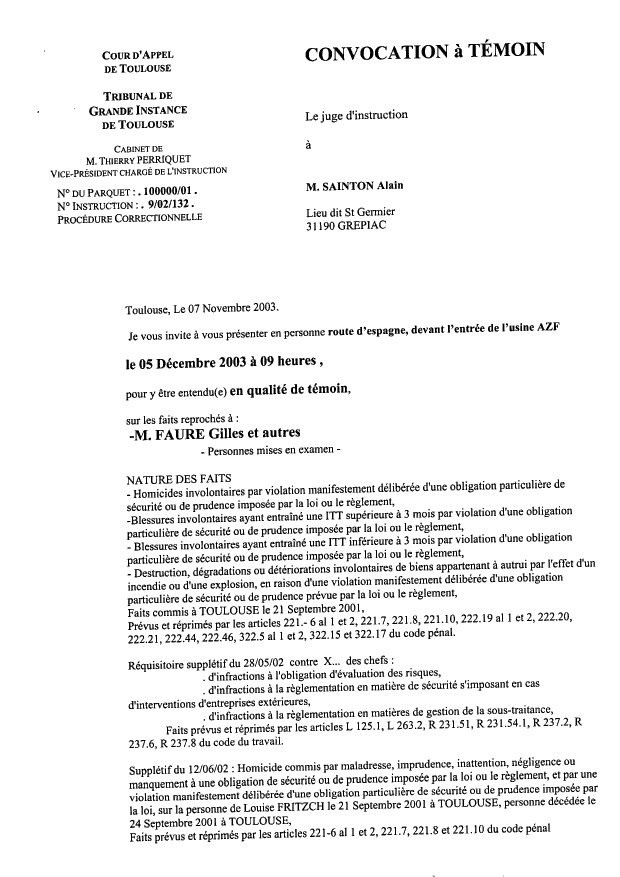 COUR D'APPEL
DE TOULOUSE

TRIBUNAL DE
GRANDE INSTANCE
DE TOULOUSE

CABINET DE
M. THIERRY PERRIQUET
VICE-PRÉSIDENT CHARGÉ DE L'INSTRUCTION

N° DU PARQUET : . 100000/01 .
N° INSTRUCTION : . 9/02/132 .
PROCÉDURE CORRECTIONNELLE

CONVOCATION à TÉMOIN

Le juge d'instruction

à

M. SAINTON Alain

Lieu dit St Germier
31190 GREPIAC

Toulouse, Le 07 Novembre 2003.

Je vous invite à vous présenter en personne route d'espagne, devant l'entrée de l'usine AZF

le 05 Décembre 2003 à 09 heures ,

pour y être entendu(e) en qualité de témoin,

sur les faits reprochés à :
-M. FAURE Gilles et autres
- Personnes mises en examen -

NATURE DES FAITS
- Homicides involontaires par violation manifestement délibérée d'une obligation particulière de sécurité ou de prudence imposée par la loi ou le règlement,
-Blessures involontaires ayant entraîné une ITT supérieure à 3 mois par violation d'une obligation particulière de sécurité ou de prudence imposée par la loi ou le règlement,
- Blessures involontaires ayant entraîné une ITT inférieure à 3 mois par violation d'une obligation particulière de sécurité ou de prudence imposée par la loi ou le règlement,
- Destruction, dégradations ou détériorations involontaires de biens appartenant à autrui par l'effet d'un incendie ou d'une explosion, en raison d'une violation manifestement délibérée d'une obligation particulière de sécurité ou de prudence prévue par la loi ou le règlement,
Faits commis à TOULOUSE le 21 Septembre 2001,
Prévus et réprimés par les articles 221.- 6 al 1 et 2, 221.7, 221.8, 221.10, 222.19 al 1 et 2, 222.20, 222.21, 222.44, 222.46, 322.5 al 1 et 2, 322.15 et 322.17 du code pénal.

Réquisitoire supplétif du 28/05/02 contre X... des chefs :
. d'infractions à l'obligation d'évaluation des risques,
. d'infractions à la règlementation en matière de sécurité s'imposant en cas d'interventions d'entreprises extérieures,
. d'infractions à la règlementation en matières de gestion de la sous-traitance,
Faits prévus et réprimés par les articles L 125.1, L 263.2, R 231.51, R 231.54.1, R 237.2, R 237.6, R 237.8 du code du travail.

Supplétif du 12/06/02 : Homicide commis par maladresse, imprudence, inattention, négligence ou manquement à une obligation de sécurité ou de prudence imposée par la loi ou le règlement, et par une violation manifestement délibérée d'une obligation particulière de sécurité ou de prudence imposée par la loi, sur la personne de Louise FRITZCH le 21 Septembre 2001 à TOULOUSE, personne décédée le 24 Septembre 2001 à TOULOUSE,
Faits prévus et réprimés par les articles 221-6 al 1 et 2, 221.7, 221.8 et 221.10 du code pénal